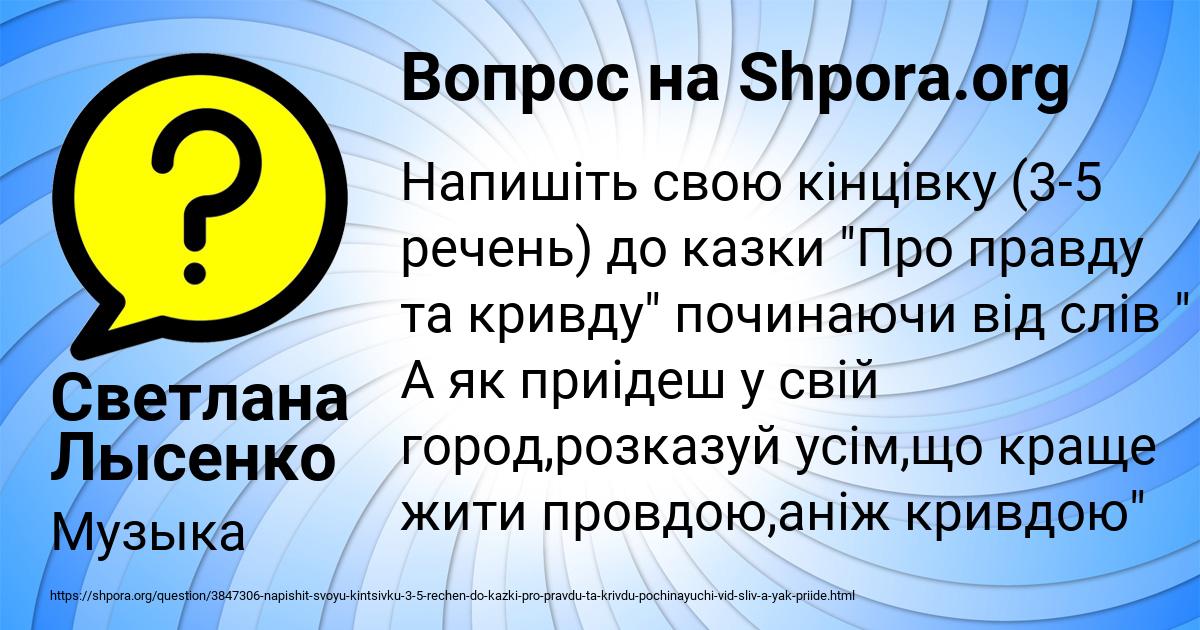 Вопрос на Shpora.org

Напишіть свою кінцівку (3-5 речень) до казки "Про правду та кривду" починаючи від слів " А як приідеш у свій город,розказуй усім,що краще жити провдою,аніж кривдою"

Светлана Лысенко

Музыка

https://shpora.org/question/3847306-napishit-svoyu-kintsivku-3-5-rechen-do-kazki-pro-pravdu-ta-krivdu-pochinayuchi-vid-sliv-a-yak-priide.html